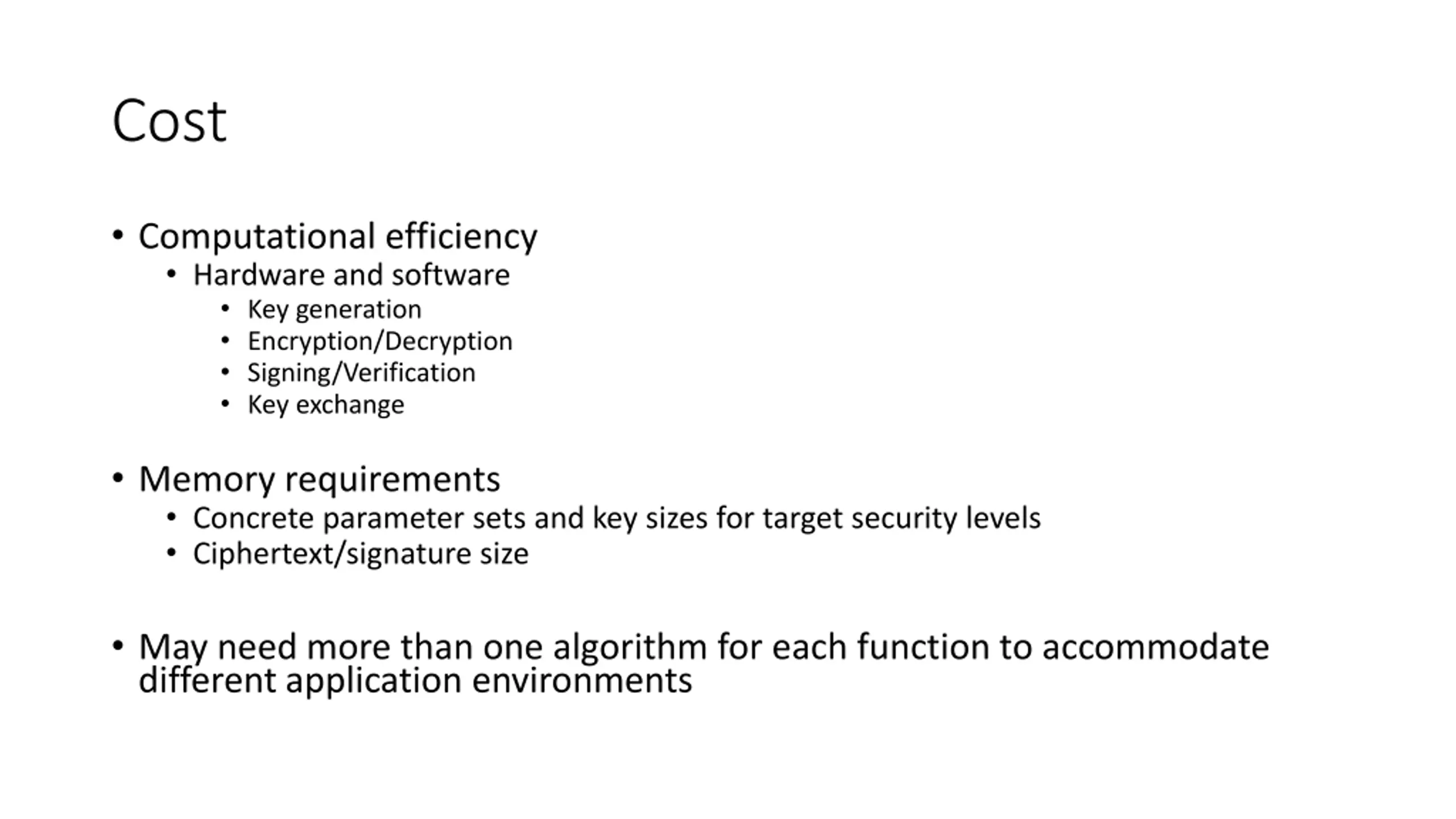 Cost

• Computational efficiency
  • Hardware and software
    • Key generation
    • Encryption/Decryption
    • Signing/Verification
    • Key exchange

• Memory requirements
  • Concrete parameter sets and key sizes for target security levels
  • Ciphertext/signature size

• May need more than one algorithm for each function to accommodate different application environments